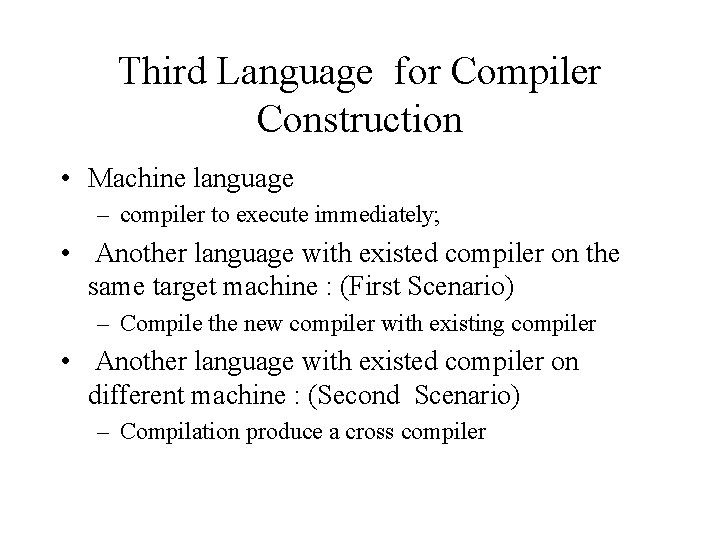 Third Language for Compiler Construction

• Machine language
– compiler to execute immediately;
• Another language with existed compiler on the same target machine : (First Scenario)
– Compile the new compiler with existing compiler
• Another language with existed compiler on different machine : (Second Scenario)
– Compilation produce a cross compiler